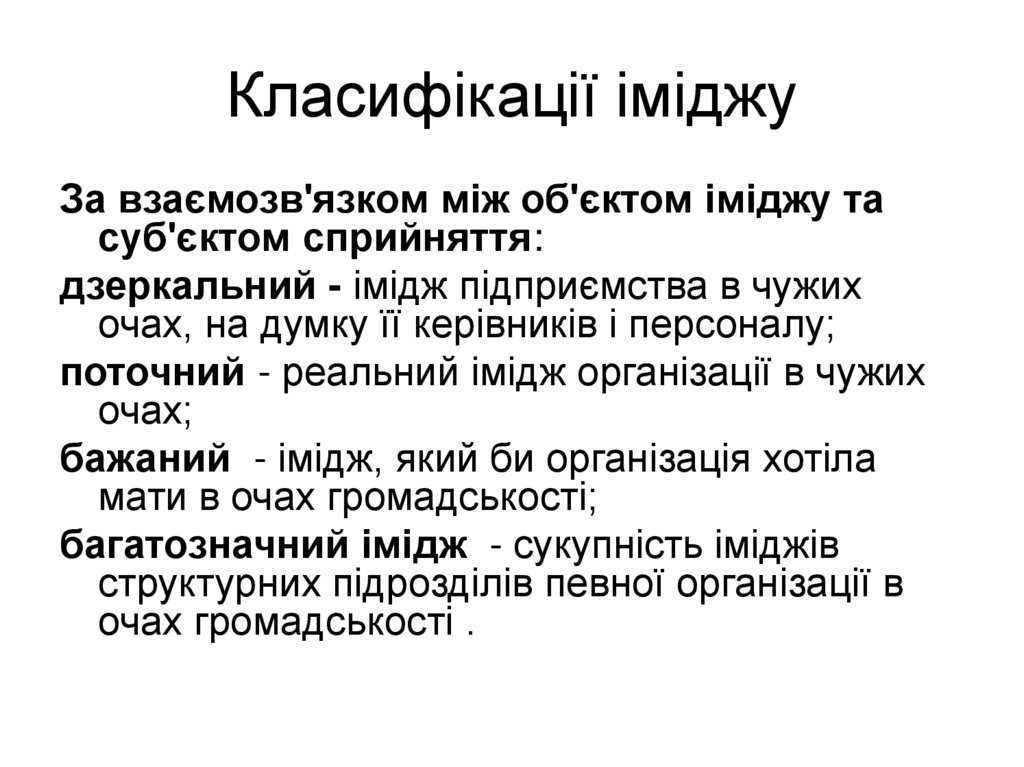 Класифікації іміджу

За взаємозв'язком між об'єктом іміджу та суб'єктом сприйняття:

дзеркальний - імідж підприємства в чужих очах, на думку її керівників і персоналу;

поточний - реальний імідж організації в чужих очах;

бажаний - імідж, який би організація хотіла мати в очах громадськості;

багатозначний імідж - сукупність іміджів структурних підрозділів певної організації в очах громадськості .